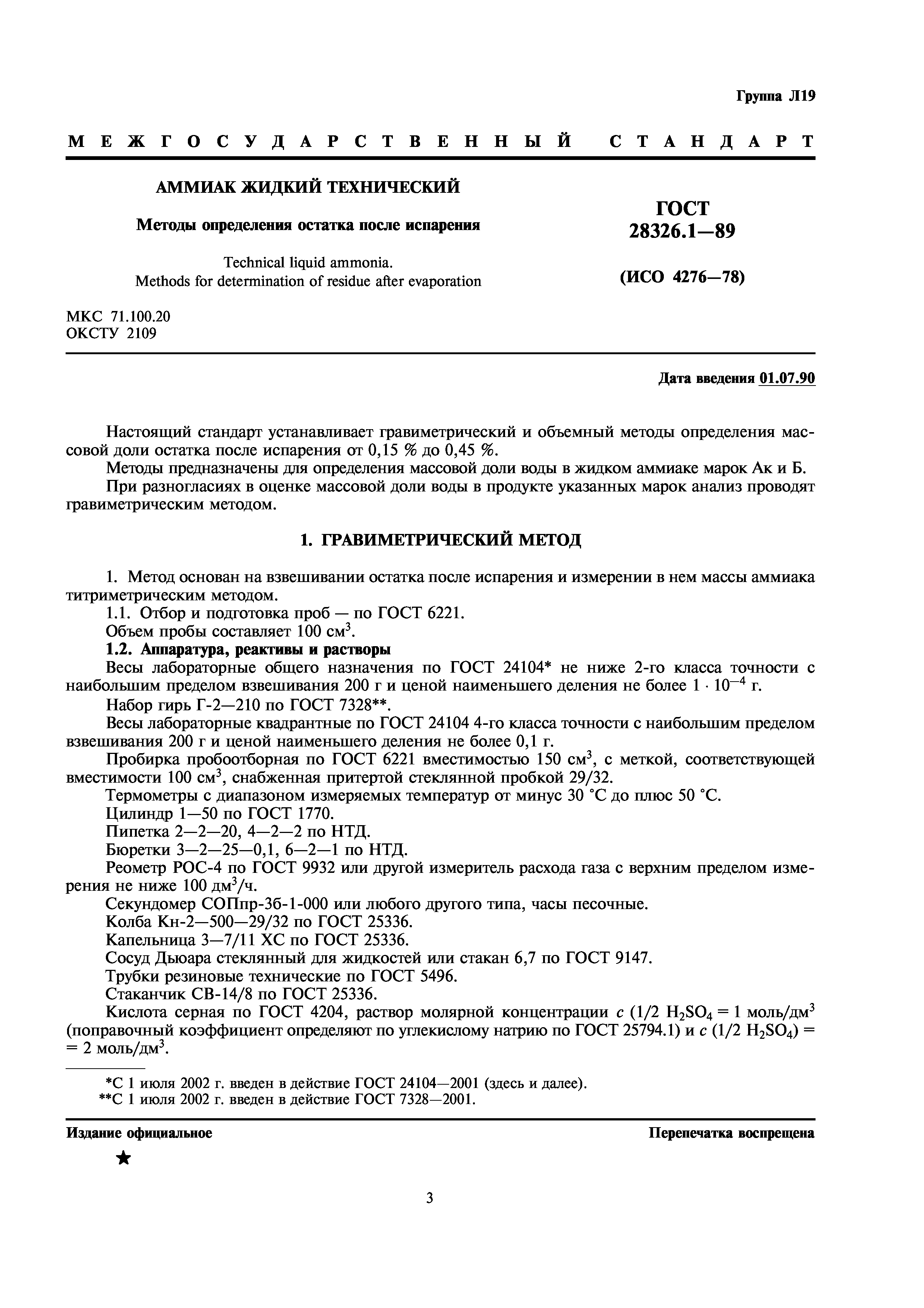 Группа Л19

МЕЖГОСУДАРСТВЕННЫЙ СТАНДАРТ

АММИАК ЖИДКИЙ ТЕХНИЧЕСКИЙ

Методы определения остатка после испарения

Technical liquid ammonia.
Methods for determination of residue after evaporation

ГОСТ
28326.1—89

(ИСО 4276—78)

МКС 71.100.20
ОКСТУ 2109

Дата введения 01.07.90

Настоящий стандарт устанавливает гравиметрический и объемный методы определения массовой доли остатка после испарения от 0,15 % до 0,45 %.

Методы предназначены для определения массовой доли воды в жидком аммиаке марок Ак и Б.

При разногласиях в оценке массовой доли воды в продукте указанных марок анализ проводят гравиметрическим методом.

1. ГРАВИМЕТРИЧЕСКИЙ МЕТОД

1. Метод основан на взвешивании остатка после испарения и измерении в нем массы аммиака титриметрическим методом.

1.1. Отбор и подготовка проб — по ГОСТ 6221.

Объем пробы составляет 100 см$^3$.

1.2. Аппаратура, реактивы и растворы

Весы лабораторные общего назначения по ГОСТ 24104* не ниже 2-го класса точности с наибольшим пределом взвешивания 200 г и ценой наименьшего деления не более $1 \cdot 10^{-4}$ г.

Набор гирь Г-2—210 по ГОСТ 7328**.

Весы лабораторные квадрантные по ГОСТ 24104 4-го класса точности с наибольшим пределом взвешивания 200 г и ценой наименьшего деления не более 0,1 г.

Пробирка пробоотборная по ГОСТ 6221 вместимостью 150 см$^3$, с меткой, соответствующей вместимости 100 см$^3$, снабженная притертой стеклянной пробкой 29/32.

Термометры с диапазоном измеряемых температур от минус 30 °С до плюс 50 °С.

Цилиндр 1—50 по ГОСТ 1770.

Пипетка 2—2—20, 4—2—2 по НТД.

Бюретки 3—2—25—0,1, 6—2—1 по НТД.

Реометр РОС-4 по ГОСТ 9932 или другой измеритель расхода газа с верхним пределом измерения не ниже 100 дм$^3$/ч.

Секундомер СОПпр-3б-1-000 или любого другого типа, часы песочные.

Колба Кн-2—500—29/32 по ГОСТ 25336.

Капельница 3—7/11 ХС по ГОСТ 25336.

Сосуд Дьюара стеклянный для жидкостей или стакан 6,7 по ГОСТ 9147.

Трубки резиновые технические по ГОСТ 5496.

Стаканчик СВ-14/8 по ГОСТ 25336.

Кислота серная по ГОСТ 4204, раствор молярной концентрации $c$ (1/2 $H_2SO_4$ = 1 моль/дм$^3$ (поправочный коэффициент определяют по углекислому натрию по ГОСТ 25794.1) и $c$ (1/2 $H_2SO_4$) = = 2 моль/дм$^3$.

*С 1 июля 2002 г. введен в действие ГОСТ 24104—2001 (здесь и далее).
**С 1 июля 2002 г. введен в действие ГОСТ 7328—2001.

Издание официальное

Перепечатка воспрещена

★

3